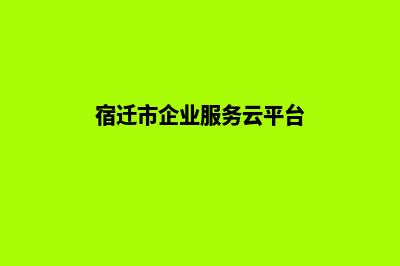 宿迁市企业服务云平台